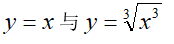 $y=x$ 与 $y=\sqrt[3]{x^3}$